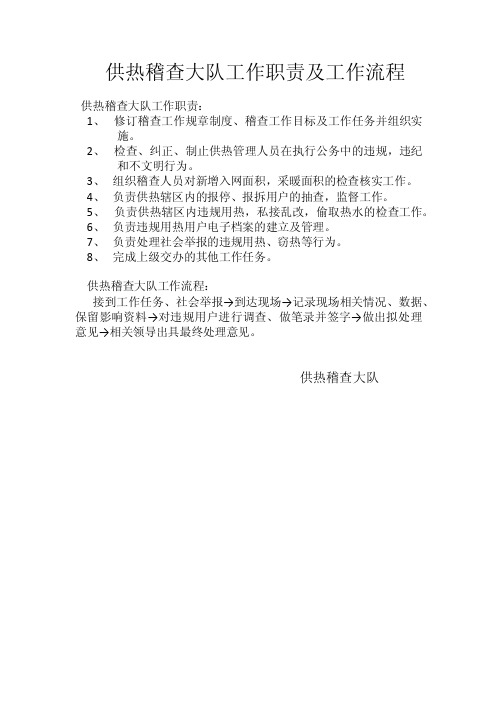 供热稽查大队工作职责及工作流程

供热稽查大队工作职责：

1、 修订稽查工作规章制度、稽查工作目标及工作任务并组织实施。

2、 检查、纠正、制止供热管理人员在执行公务中的违规，违纪和不文明行为。

3、 组织稽查人员对新增入网面积，采暖面积的检查核实工作。

4、 负责供热辖区内的报停、报拆用户的抽查，监督工作。

5、 负责供热辖区内违规用热，私接乱改，偷取热水的检查工作。

6、 负责违规用热用户电子档案的建立及管理。

7、 负责处理社会举报的违规用热、窃热等行为。

8、 完成上级交办的其他工作任务。

供热稽查大队工作流程：

接到工作任务、社会举报→到达现场→记录现场相关情况、数据、保留影响资料→对违规用户进行调查、做笔录并签字→做出拟处理意见→相关领导出具最终处理意见。

供热稽查大队